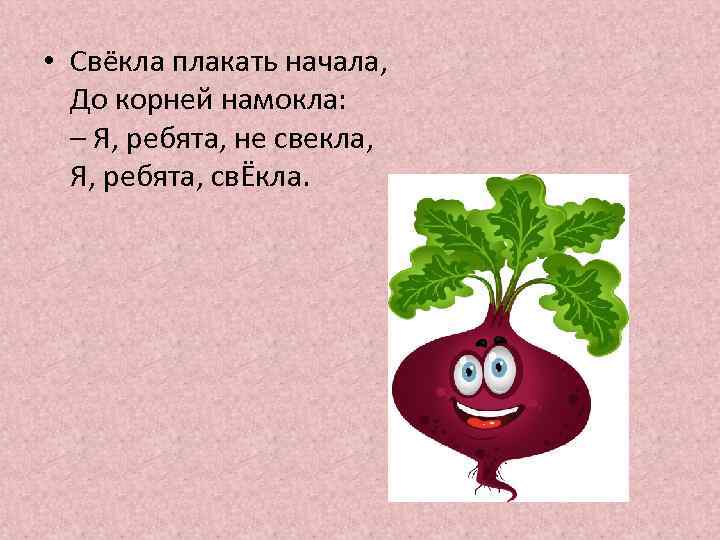 • Свёкла плакать начала,
До корней намокла:
– Я, ребята, не свекла,
Я, ребята, свЁкла.